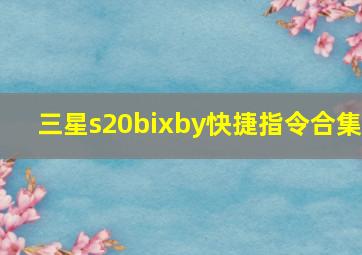 三星s20bixby快捷指令合集